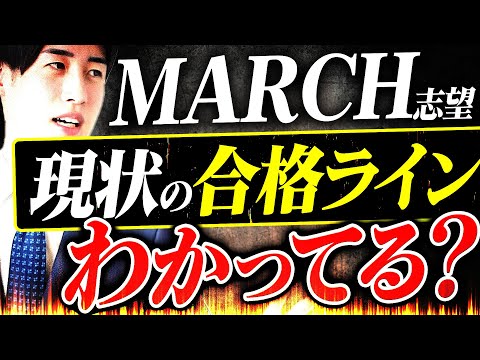 MARCH志望
現状の合格ライン
わかってる？